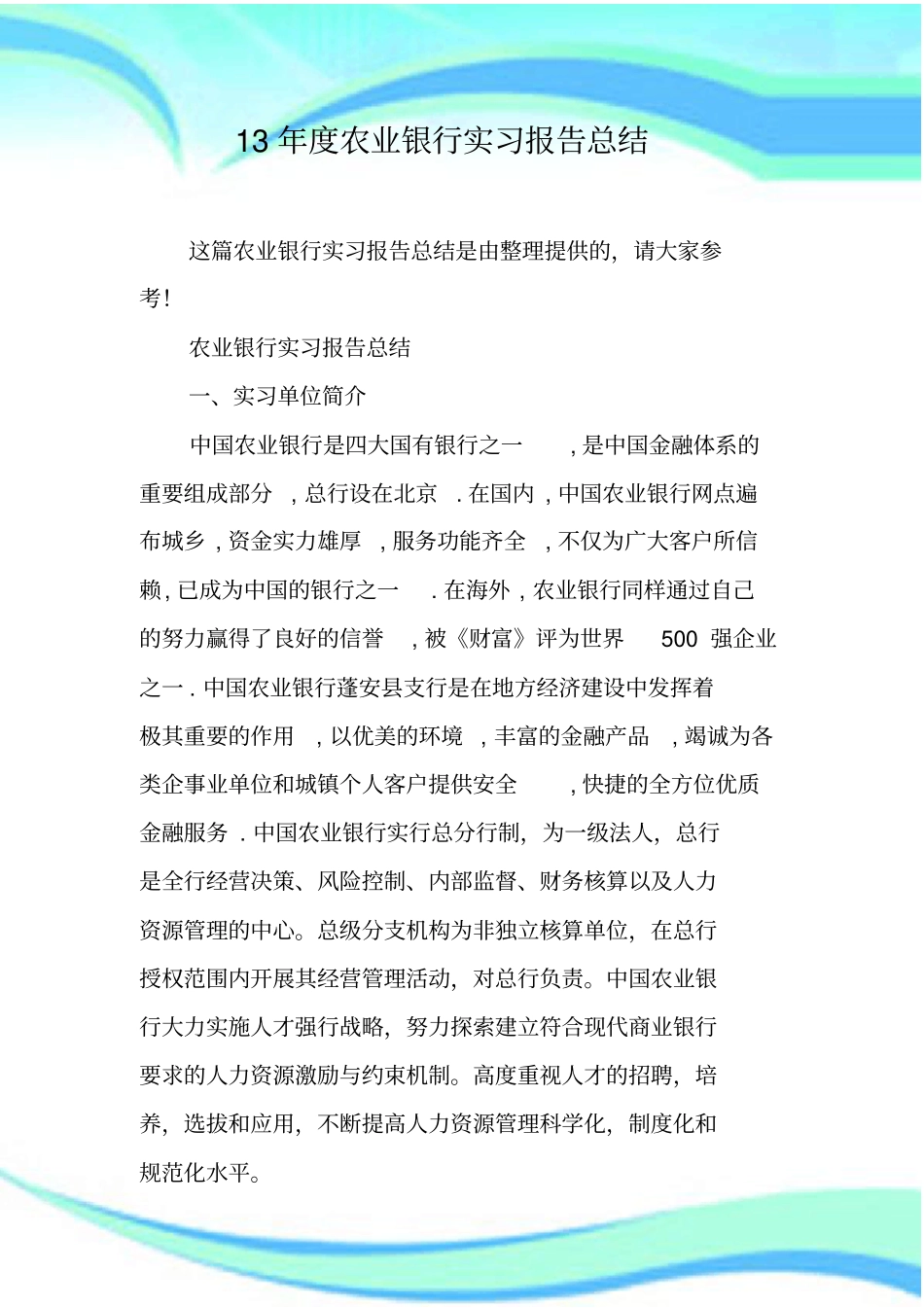 13 年度农业银行实习报告总结

这篇农业银行实习报告总结是由整理提供的，请大家参考！

农业银行实习报告总结

一、实习单位简介

中国农业银行是四大国有银行之一，是中国金融体系的重要组成部分，总行设在北京．在国内，中国农业银行网点遍布城乡，资金实力雄厚，服务功能齐全，不仅为广大客户所信赖，已成为中国的银行之一．在海外，农业银行同样通过自己的努力赢得了良好的信誉，被《财富》评为世界 500 强企业之一．中国农业银行蓬安县支行是在地方经济建设中发挥着极其重要的作用，以优美的环境，丰富的金融产品，竭诚为各类企事业单位和城镇个人客户提供安全，快捷的全方位优质金融服务．中国农业银行实行总分行制，为一级法人，总行是全行经营决策、风险控制、内部监督、财务核算以及人力资源管理的中心。总级分支机构为非独立核算单位，在总行授权范围内开展其经营管理活动，对总行负责。中国农业银行大力实施人才强行战略，努力探索建立符合现代商业银行要求的人力资源激励与约束机制。高度重视人才的招聘，培养，选拔和应用，不断提高人力资源管理科学化，制度化和规范化水平。